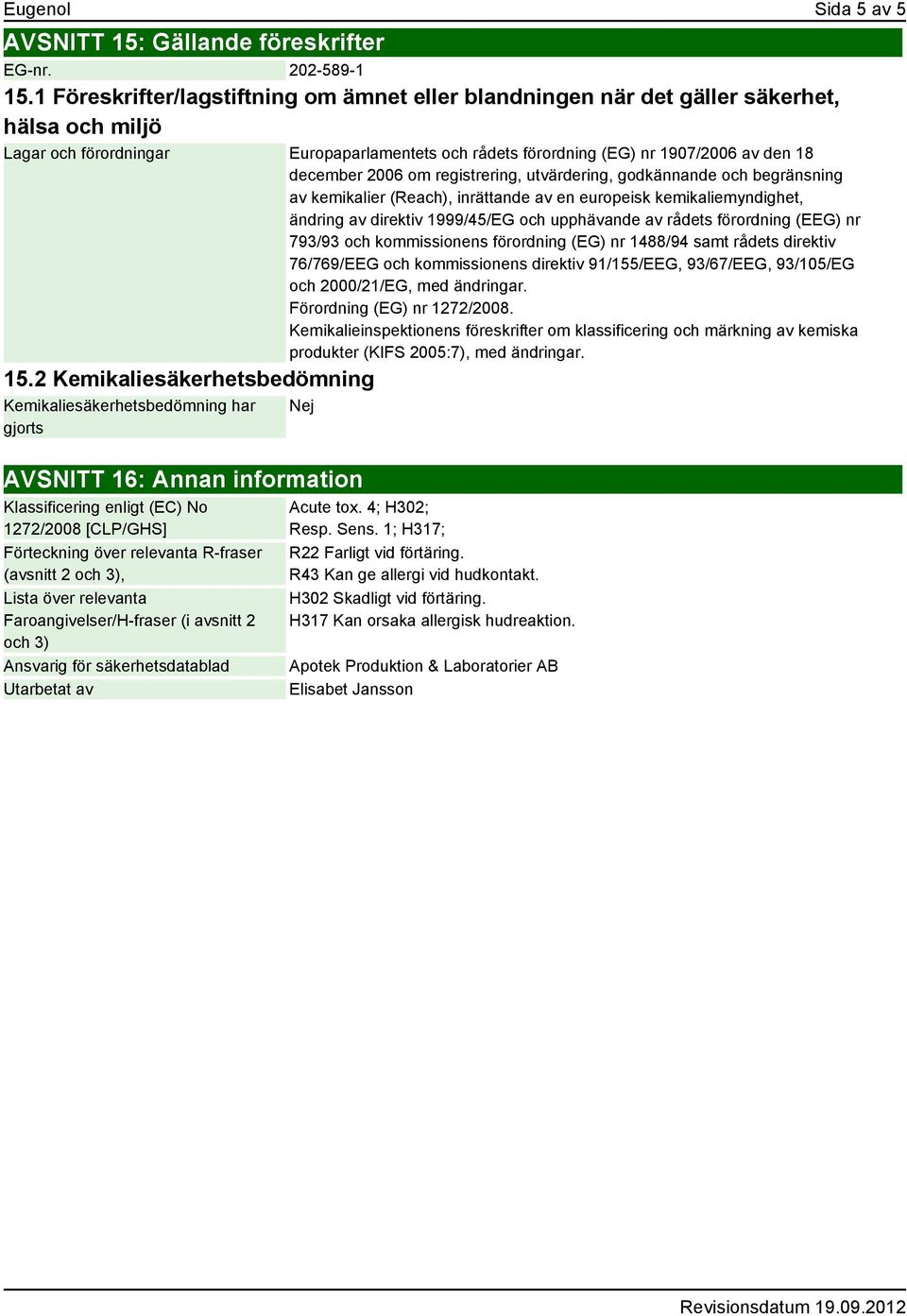 Eugenol Sida 5 av 5

AVSNITT 15: Gällande föreskrifter

| EG-nr. | 202-589-1 |
|---|---|

15.1 Föreskrifter/lagstiftning om ämnet eller blandningen när det gäller säkerhet, hälsa och miljö

| Lagar och förordningar | Europaparlamentets och rådets förordning (EG) nr 1907/2006 av den 18 december 2006 om registrering, utvärdering, godkännande och begränsning av kemikalier (Reach), inrättande av en europeisk kemikaliemyndighet, ändring av direktiv 1999/45/EG och upphävande av rådets förordning (EEG) nr 793/93 och kommissionens förordning (EG) nr 1488/94 samt rådets direktiv 76/769/EEG och kommissionens direktiv 91/155/EEG, 93/67/EEG, 93/105/EG och 2000/21/EG, med ändringar. Förordning (EG) nr 1272/2008. Kemikalieinspektionens föreskrifter om klassificering och märkning av kemiska produkter (KIFS 2005:7), med ändringar. |
|---|---|

15.2 Kemikaliesäkerhetsbedömning

| Kemikaliesäkerhetsbedömning har gjorts | Nej |
|---|---|

AVSNITT 16: Annan information

| Klassificering enligt (EC) No 1272/2008 [CLP/GHS] | Acute tox. 4; H302; Resp. Sens. 1; H317; |
|---|---|
| Förteckning över relevanta R-fraser (avsnitt 2 och 3), | R22 Farligt vid förtäring. R43 Kan ge allergi vid hudkontakt. |
| Lista över relevanta Faroangivelser/H-fraser (i avsnitt 2 och 3) | H302 Skadligt vid förtäring. H317 Kan orsaka allergisk hudreaktion. |
| Ansvarig för säkerhetsdatablad | Apotek Produktion & Laboratorier AB |
| Utarbetat av | Elisabet Jansson |

Revisionsdatum 19.09.2012